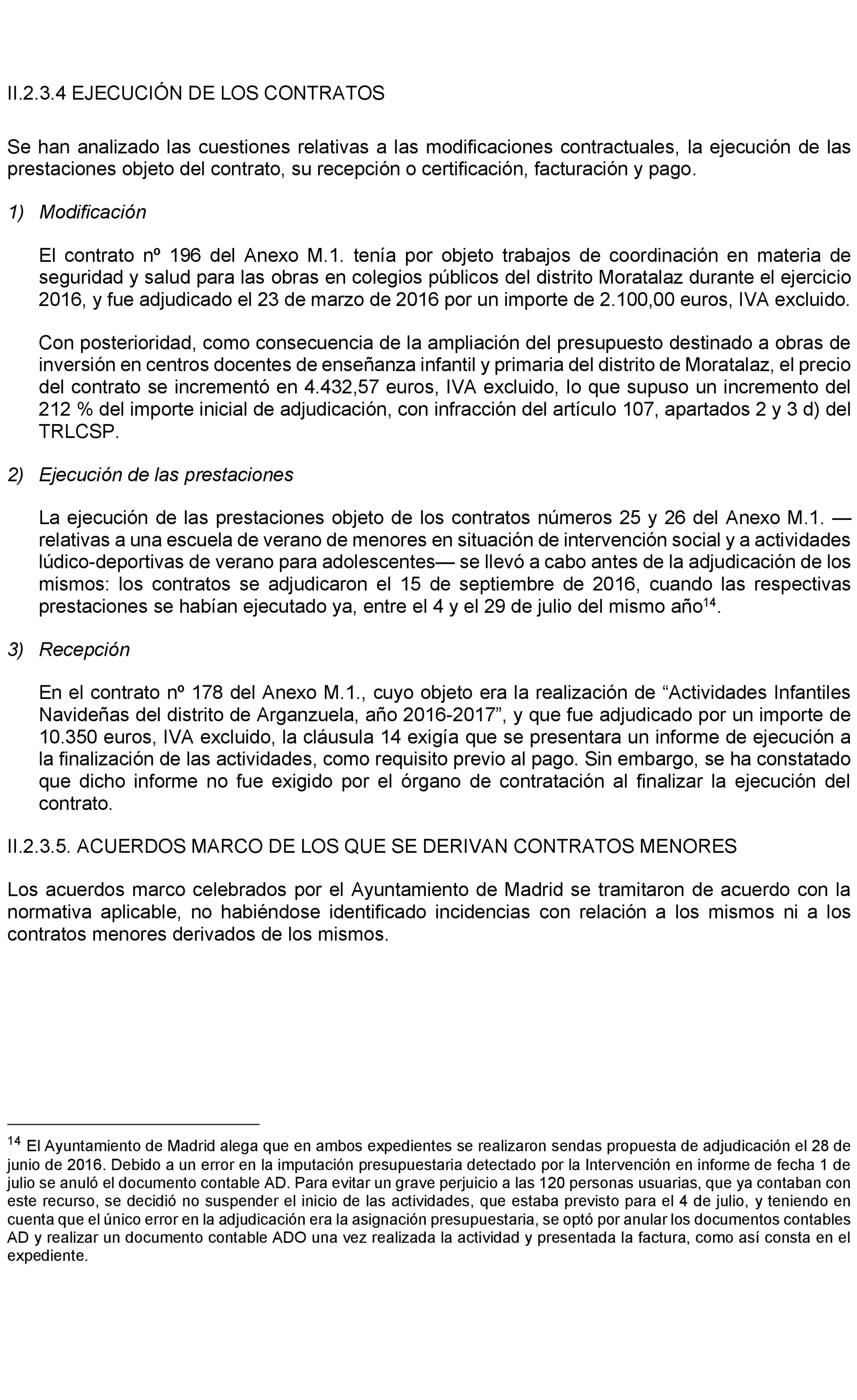 II.2.3.4 EJECUCIÓN DE LOS CONTRATOS

Se han analizado las cuestiones relativas a las modificaciones contractuales, la ejecución de las prestaciones objeto del contrato, su recepción o certificación, facturación y pago.

1) Modificación

El contrato nº 196 del Anexo M.1. tenía por objeto trabajos de coordinación en materia de seguridad y salud para las obras en colegios públicos del distrito Moratalaz durante el ejercicio 2016, y fue adjudicado el 23 de marzo de 2016 por un importe de 2.100,00 euros, IVA excluido.

Con posterioridad, como consecuencia de la ampliación del presupuesto destinado a obras de inversión en centros docentes de enseñanza infantil y primaria del distrito de Moratalaz, el precio del contrato se incrementó en 4.432,57 euros, IVA excluido, lo que supuso un incremento del 212 % del importe inicial de adjudicación, con infracción del artículo 107, apartados 2 y 3 d) del TRLCSP.

2) Ejecución de las prestaciones

La ejecución de las prestaciones objeto de los contratos números 25 y 26 del Anexo M.1. —relativas a una escuela de verano de menores en situación de intervención social y a actividades lúdico-deportivas de verano para adolescentes— se llevó a cabo antes de la adjudicación de los mismos: los contratos se adjudicaron el 15 de septiembre de 2016, cuando las respectivas prestaciones se habían ejecutado ya, entre el 4 y el 29 de julio del mismo año$^{14}$.

3) Recepción

En el contrato nº 178 del Anexo M.1., cuyo objeto era la realización de “Actividades Infantiles Navideñas del distrito de Arganzuela, año 2016-2017”, y que fue adjudicado por un importe de 10.350 euros, IVA excluido, la cláusula 14 exigía que se presentara un informe de ejecución a la finalización de las actividades, como requisito previo al pago. Sin embargo, se ha constatado que dicho informe no fue exigido por el órgano de contratación al finalizar la ejecución del contrato.

II.2.3.5. ACUERDOS MARCO DE LOS QUE SE DERIVAN CONTRATOS MENORES

Los acuerdos marco celebrados por el Ayuntamiento de Madrid se tramitaron de acuerdo con la normativa aplicable, no habiéndose identificado incidencias con relación a los mismos ni a los contratos menores derivados de los mismos.

$^{14}$ El Ayuntamiento de Madrid alega que en ambos expedientes se realizaron sendas propuesta de adjudicación el 28 de junio de 2016. Debido a un error en la imputación presupuestaria detectado por la Intervención en informe de fecha 1 de julio se anuló el documento contable AD. Para evitar un grave perjuicio a las 120 personas usuarias, que ya contaban con este recurso, se decidió no suspender el inicio de las actividades, que estaba previsto para el 4 de julio, y teniendo en cuenta que el único error en la adjudicación era la asignación presupuestaria, se optó por anular los documentos contables AD y realizar un documento contable ADO una vez realizada la actividad y presentada la factura, como así consta en el expediente.